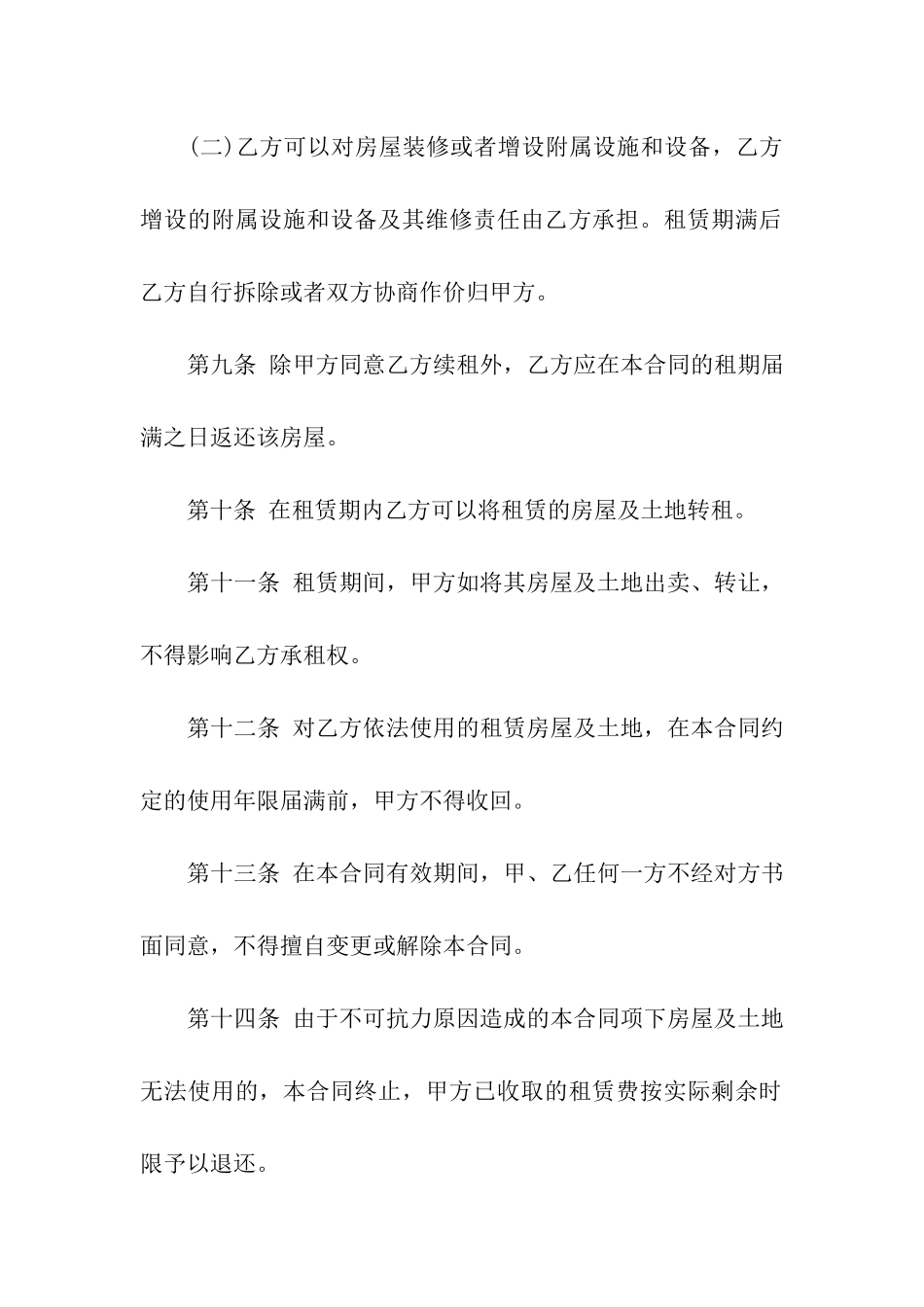 (二)乙方可以对房屋装修或者增设附属设施和设备，乙方增设的附属设施和设备及其维修责任由乙方承担。租赁期满后乙方自行拆除或者双方协商作价归甲方。

第九条 除甲方同意乙方续租外，乙方应在本合同的租期届满之日返还该房屋。

第十条 在租赁期内乙方可以将租赁的房屋及土地转租。

第十一条 租赁期间，甲方如将其房屋及土地出卖、转让，不得影响乙方承租权。

第十二条 对乙方依法使用的租赁房屋及土地，在本合同约定的使用年限届满前，甲方不得收回。

第十三条 在本合同有效期间，甲、乙任何一方不经对方书面同意，不得擅自变更或解除本合同。

第十四条 由于不可抗力原因造成的本合同项下房屋及土地无法使用的，本合同终止，甲方已收取的租赁费按实际剩余时限予以退还。